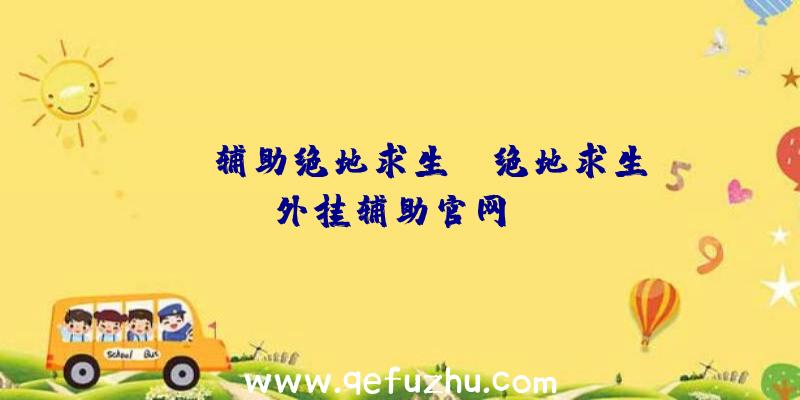 辅助绝地求生 绝地求生外挂辅助官网

5

9

School Bus

www.qefuzhu.com